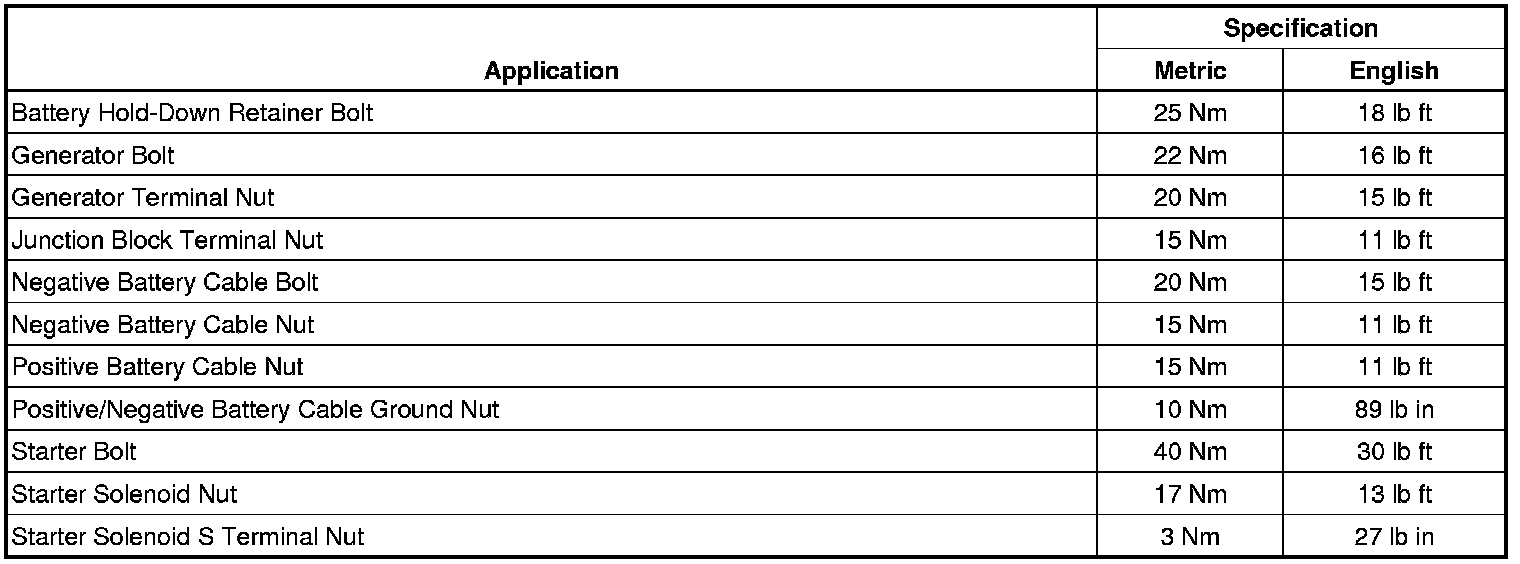 | Application | Specification | |
|---|---|---|
| | Metric | English |
| Battery Hold-Down Retainer Bolt | 25 Nm | 18 lb ft |
| Generator Bolt | 22 Nm | 16 lb ft |
| Generator Terminal Nut | 20 Nm | 15 lb ft |
| Junction Block Terminal Nut | 15 Nm | 11 lb ft |
| Negative Battery Cable Bolt | 20 Nm | 15 lb ft |
| Negative Battery Cable Nut | 15 Nm | 11 lb ft |
| Positive Battery Cable Nut | 15 Nm | 11 lb ft |
| Positive/Negative Battery Cable Ground Nut | 10 Nm | 89 lb in |
| Starter Bolt | 40 Nm | 30 lb ft |
| Starter Solenoid Nut | 17 Nm | 13 lb ft |
| Starter Solenoid S Terminal Nut | 3 Nm | 27 lb in |